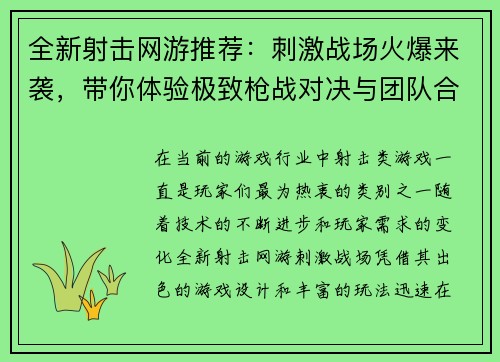 全新射击网游推荐：刺激战场火爆来袭，带你体验极致枪战对决与团队合

在当前的游戏行业中射击类游戏一直是玩家们最为热衷的类别之一随着技术的不断进步和玩家需求的变化全新射击网游刺激战场凭借其出色的游戏设计和丰富的玩法迅速在